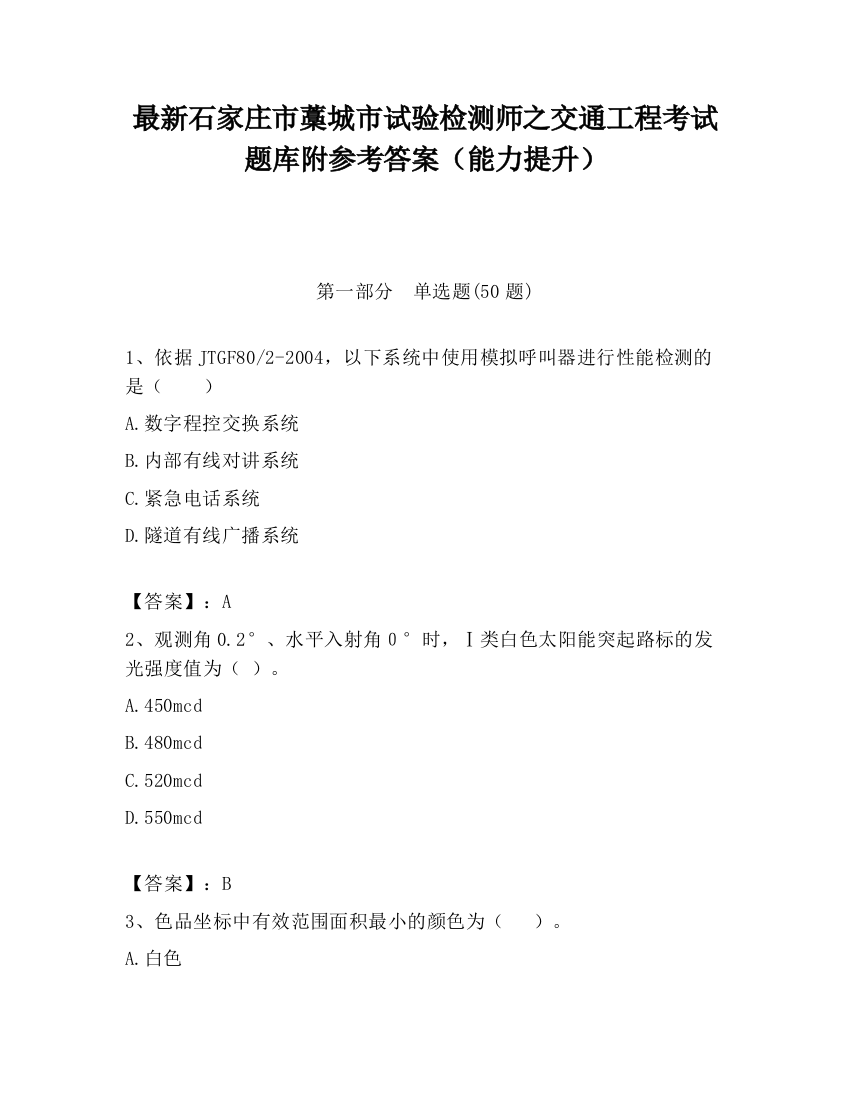 最新石家庄市藁城市试验检测师之交通工程考试题库附参考答案（能力提升）

第一部分　单选题(50 题)

1、依据 JTGF80/2-2004，以下系统中使用模拟呼叫器进行性能检测的是（　　）

A.数字程控交换系统

B.内部有线对讲系统

C.紧急电话系统

D.隧道有线广播系统

【答案】：A

2、观测角 0.2°、水平入射角 0°时，Ⅰ类白色太阳能突起路标的发光强度值为（ ）。

A.450mcd

B.480mcd

C.520mcd

D.550mcd

【答案】：B

3、色品坐标中有效范围面积最小的颜色为（　　）。

A.白色